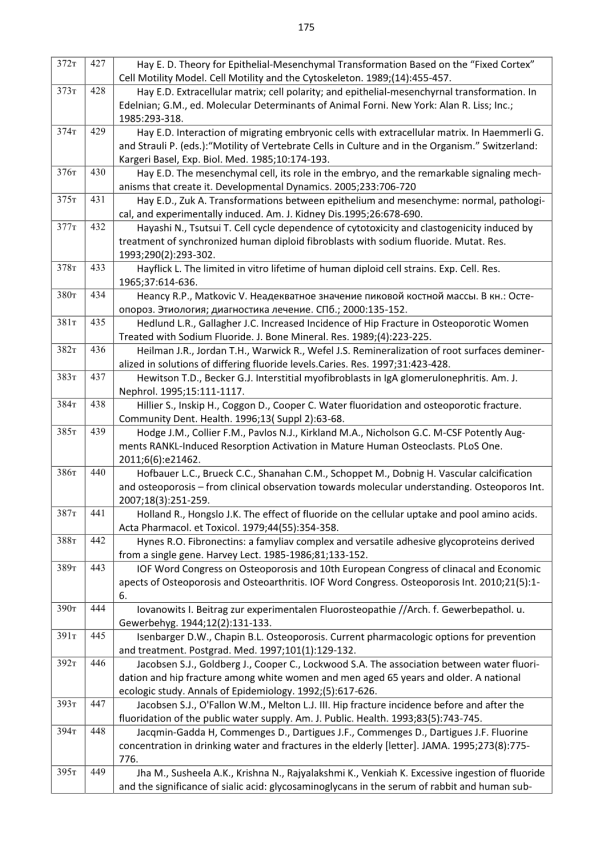 175

| 372т | 427 | Hay E. D. Theory for Epithelial-Mesenchymal Transformation Based on the "Fixed Cortex" Cell Motility Model. Cell Motility and the Cytoskeleton. 1989;(14):455-457. |
|---|---|---|
| 373т | 428 | Hay E.D. Extracellular matrix; cell polarity; and epithelial-mesenchyrnal transformation. In Edelnian; G.M., ed. Molecular Determinants of Animal Forni. New York: Alan R. Liss; Inc.; 1985:293-318. |
| 374т | 429 | Hay E.D. Interaction of migrating embryonic cells with extracellular matrix. In Haemmerli G. and Strauli P. (eds.):"Motility of Vertebrate Cells in Culture and in the Organism." Switzerland: Kargeri Basel, Exp. Biol. Med. 1985;10:174-193. |
| 376т | 430 | Hay E.D. The mesenchymal cell, its role in the embryo, and the remarkable signaling mechanisms that create it. Developmental Dynamics. 2005;233:706-720 |
| 375т | 431 | Hay E.D., Zuk A. Transformations between epithelium and mesenchyme: normal, pathological, and experimentally induced. Am. J. Kidney Dis.1995;26:678-690. |
| 377т | 432 | Hayashi N., Tsutsui T. Cell cycle dependence of cytotoxicity and clastogenicity induced by treatment of synchronized human diploid fibroblasts with sodium fluoride. Mutat. Res. 1993;290(2):293-302. |
| 378т | 433 | Hayflick L. The limited in vitro lifetime of human diploid cell strains. Exp. Cell. Res. 1965;37:614-636. |
| 380т | 434 | Heancy R.P., Matkovic V. Неадекватное значение пиковой костной массы. В кн.: Остеопороз. Этиология; диагностика лечение. СПб.; 2000:135-152. |
| 381т | 435 | Hedlund L.R., Gallagher J.C. Increased Incidence of Hip Fracture in Osteoporotic Women Treated with Sodium Fluoride. J. Bone Mineral. Res. 1989;(4):223-225. |
| 382т | 436 | Heilman J.R., Jordan T.H., Warwick R., Wefel J.S. Remineralization of root surfaces demineralized in solutions of differing fluoride levels.Caries. Res. 1997;31:423-428. |
| 383т | 437 | Hewitson T.D., Becker G.J. Interstitial myofibroblasts in IgA glomerulonephritis. Am. J. Nephrol. 1995;15:111-1117. |
| 384т | 438 | Hillier S., Inskip H., Coggon D., Cooper C. Water fluoridation and osteoporotic fracture. Community Dent. Health. 1996;13( Suppl 2):63-68. |
| 385т | 439 | Hodge J.M., Collier F.M., Pavlos N.J., Kirkland M.A., Nicholson G.C. M-CSF Potently Augments RANKL-Induced Resorption Activation in Mature Human Osteoclasts. PLoS One. 2011;6(6):e21462. |
| 386т | 440 | Hofbauer L.C., Brueck C.C., Shanahan C.M., Schoppet M., Dobnig H. Vascular calcification and osteoporosis – from clinical observation towards molecular understanding. Osteoporos Int. 2007;18(3):251-259. |
| 387т | 441 | Holland R., Hongslo J.K. The effect of fluoride on the cellular uptake and pool amino acids. Acta Pharmacol. et Toxicol. 1979;44(55):354-358. |
| 388т | 442 | Hynes R.O. Fibronectins: a famyliav complex and versatile adhesive glycoproteins derived from a single gene. Harvey Lect. 1985-1986;81;133-152. |
| 389т | 443 | IOF Word Congress on Osteoporosis and 10th European Congress of clinacal and Economic apects of Osteoporosis and Osteoarthritis. IOF Word Congress. Osteoporosis Int. 2010;21(5):1-6. |
| 390т | 444 | Iovanowits I. Beitrag zur experimentalen Fluorosteopathie //Arch. f. Gewerbepathol. u. Gewerbehyg. 1944;12(2):131-133. |
| 391т | 445 | Isenbarger D.W., Chapin B.L. Osteoporosis. Current pharmacologic options for prevention and treatment. Postgrad. Med. 1997;101(1):129-132. |
| 392т | 446 | Jacobsen S.J., Goldberg J., Cooper C., Lockwood S.A. The association between water fluoridation and hip fracture among white women and men aged 65 years and older. A national ecologic study. Annals of Epidemiology. 1992;(5):617-626. |
| 393т | 447 | Jacobsen S.J., O'Fallon W.M., Melton L.J. III. Hip fracture incidence before and after the fluoridation of the public water supply. Am. J. Public. Health. 1993;83(5):743-745. |
| 394т | 448 | Jacqmin-Gadda H, Commenges D., Dartigues J.F., Commenges D., Dartigues J.F. Fluorine concentration in drinking water and fractures in the elderly [letter]. JAMA. 1995;273(8):775-776. |
| 395т | 449 | Jha M., Susheela A.K., Krishna N., Rajyalakshmi K., Venkiah K. Excessive ingestion of fluoride and the significance of sialic acid: glycosaminoglycans in the serum of rabbit and human sub- |